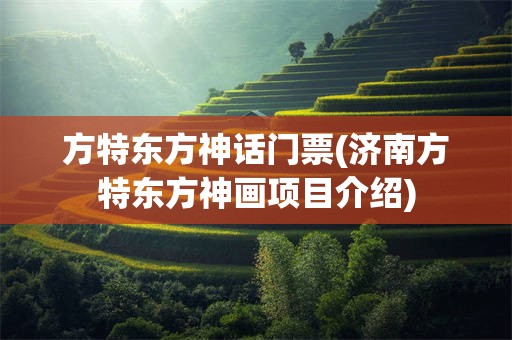 方特东方神话门票(济南方特东方神画项目介绍)